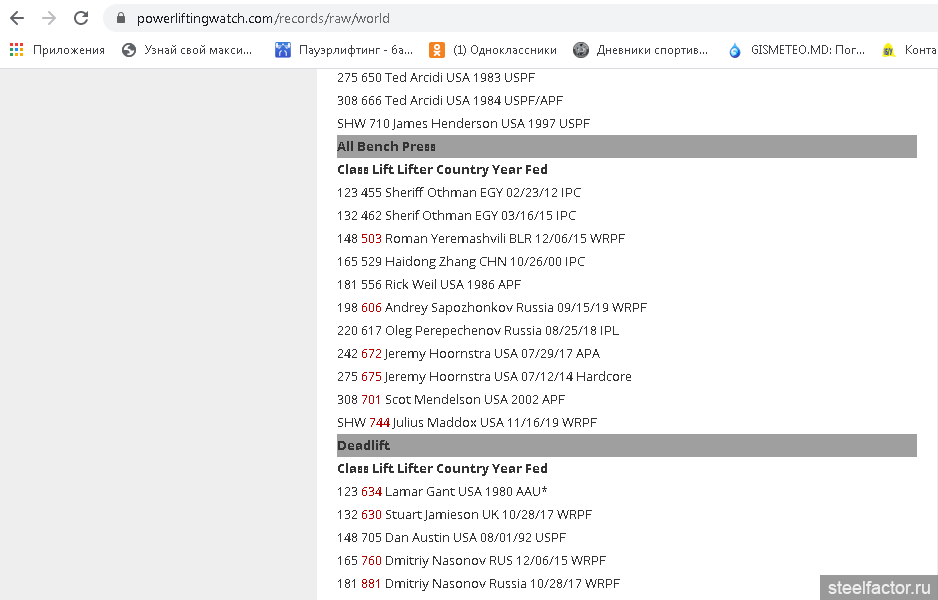 powerliftingwatch.com/records/raw/world

Приложения Узнай свой макси... Пауэрлифтинг - ба... (1) Одноклассники Дневники спортив... GISMETEO.MD: Пог... Конта

275 650 Ted Arcidi USA 1983 USPF

308 666 Ted Arcidi USA 1984 USPF/APF

SHW 710 James Henderson USA 1997 USPF

All Bench Press

Class Lift Lifter Country Year Fed

123 455 Sheriff Othman EGY 02/23/12 IPC

132 462 Sherif Othman EGY 03/16/15 IPC

148 503 Roman Yeremashvili BLR 12/06/15 WRPF

165 529 Haidong Zhang CHN 10/26/00 IPC

181 556 Rick Weil USA 1986 APF

198 606 Andrey Sapozhonkov Russia 09/15/19 WRPF

220 617 Oleg Perepechenov Russia 08/25/18 IPL

242 672 Jeremy Hoornstra USA 07/29/17 APA

275 675 Jeremy Hoornstra USA 07/12/14 Hardcore

308 701 Scot Mendelson USA 2002 APF

SHW 744 Julius Maddox USA 11/16/19 WRPF

Deadlift

Class Lift Lifter Country Year Fed

123 634 Lamar Gant USA 1980 AAU*

132 630 Stuart Jamieson UK 10/28/17 WRPF

148 705 Dan Austin USA 08/01/92 USPF

165 760 Dmitriy Nasonov RUS 12/06/15 WRPF

181 881 Dmitriy Nasonov Russia 10/28/17 WRPF

steelfactor.ru